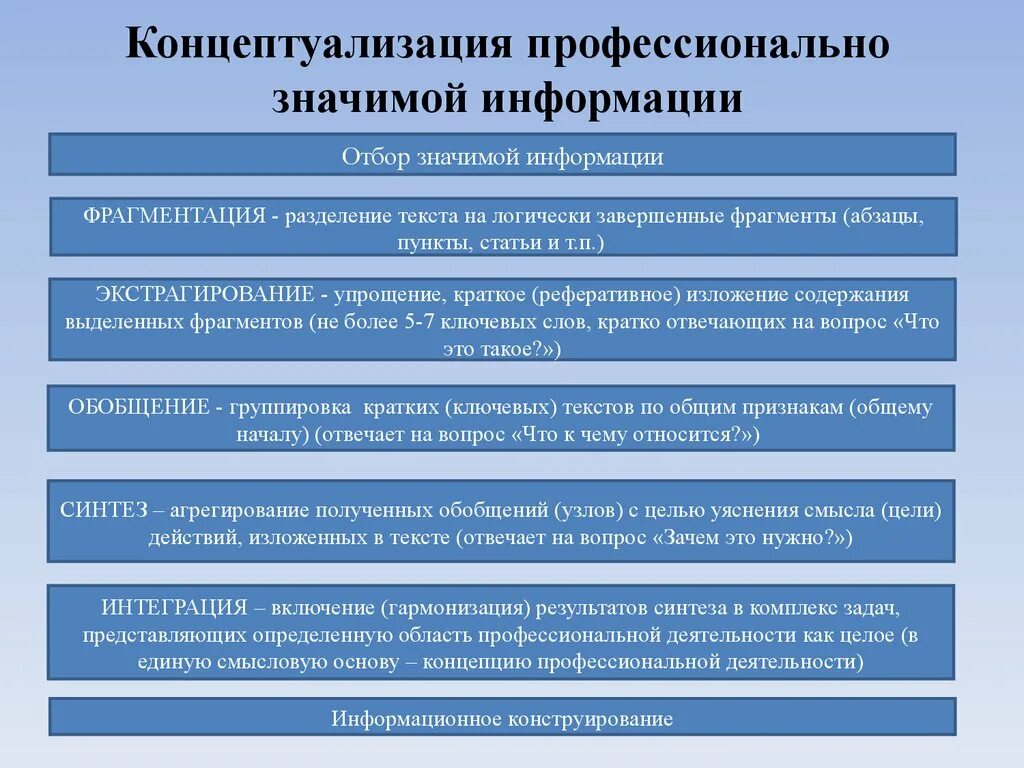 Концептуализация профессионально значимой информации

Отбор значимой информации

ФРАГМЕНТАЦИЯ - разделение текста на логически завершенные фрагменты (абзацы, пункты, статьи и т.п.)

ЭКСТРАГИРОВАНИЕ - упрощение, краткое (реферативное) изложение содержания выделенных фрагментов (не более 5-7 ключевых слов, кратко отвечающих на вопрос «Что это такое?»)

ОБОБЩЕНИЕ - группировка кратких (ключевых) текстов по общим признакам (общему началу) (отвечает на вопрос «Что к чему относится?»)

СИНТЕЗ – агрегирование полученных обобщений (узлов) с целью уяснения смысла (цели) действий, изложенных в тексте (отвечает на вопрос «Зачем это нужно?»)

ИНТЕГРАЦИЯ – включение (гармонизация) результатов синтеза в комплекс задач, представляющих определенную область профессиональной деятельности как целое (в единую смысловую основу – концепцию профессиональной деятельности)

Информационное конструирование